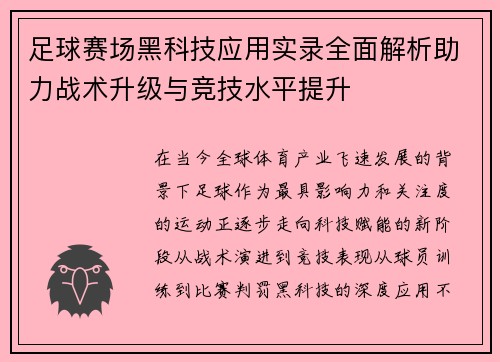 足球赛场黑科技应用实录全面解析助力战术升级与竞技水平提升

在当今全球体育产业飞速发展的背景下足球作为最具影响力和关注度的运动正逐步走向科技赋能的新阶段从战术演进到竞技表现从球员训练到比赛判罚黑科技的深度应用不